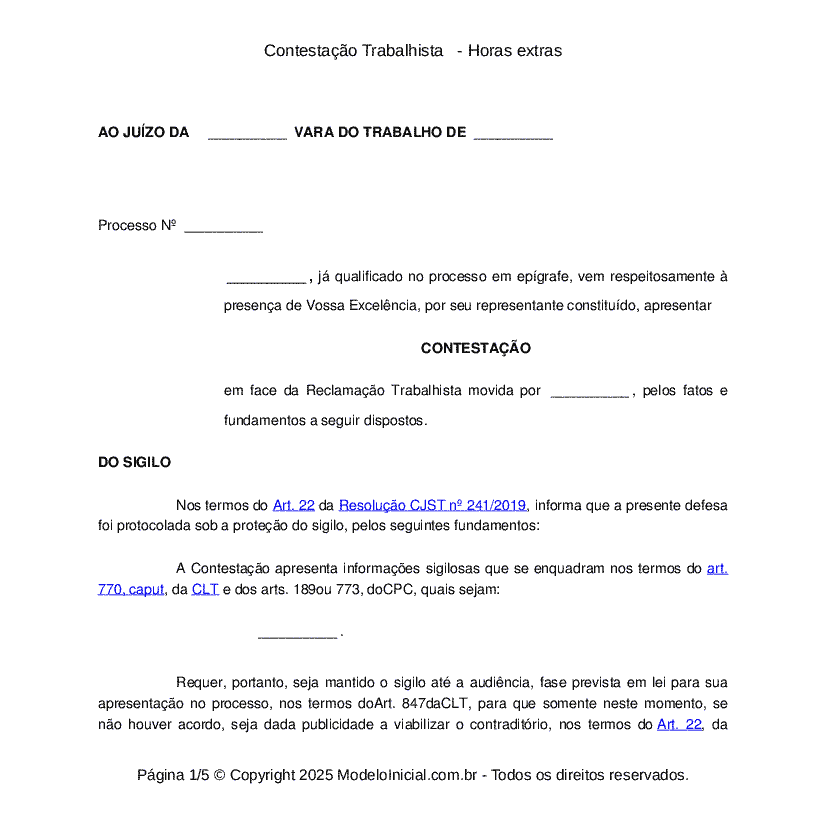 Contestação Trabalhista - Horas extras

AO JUÍZO DA __________ VARA DO TRABALHO DE __________

Processo Nº __________

__________ , já qualificado no processo em epígrafe, vem respeitosamente à presença de Vossa Excelência, por seu representante constituído, apresentar

CONTESTAÇÃO

em face da Reclamação Trabalhista movida por __________ , pelos fatos e fundamentos a seguir dispostos.

DO SIGILO

Nos termos do Art. 22 da Resolução CJST nº 241/2019, informa que a presente defesa foi protocolada sob a proteção do sigilo, pelos seguintes fundamentos:

A Contestação apresenta informações sigilosas que se enquadram nos termos do art. 770, caput, da CLT e dos arts. 189ou 773, doCPC, quais sejam:

__________ .

Requer, portanto, seja mantido o sigilo até a audiência, fase prevista em lei para sua apresentação no processo, nos termos doArt. 847daCLT, para que somente neste momento, se não houver acordo, seja dada publicidade a viabilizar o contraditório, nos termos do Art. 22, da

Página 1/5 © Copyright 2025 ModeloInicial.com.br - Todos os direitos reservados.